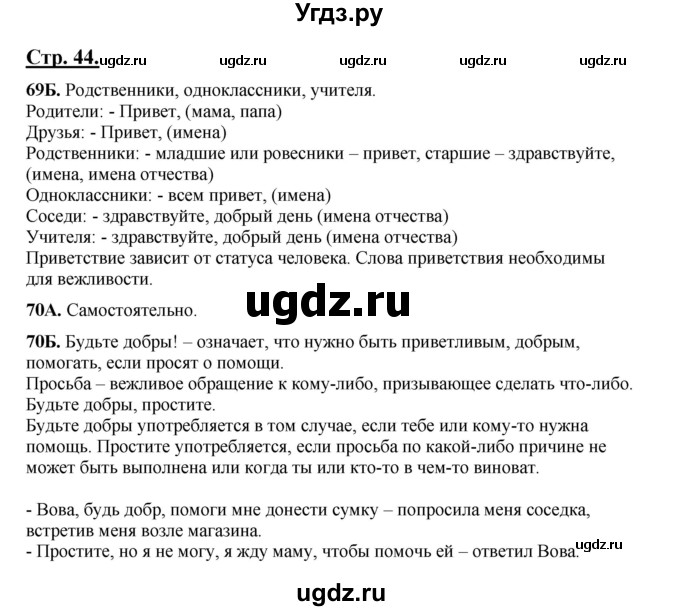 Угдз.ру

Стр. 44. ugdz.ru ugdz.ru ugdz.ru ugdz.ru ugdz.ru

69Б. Родственники, одноклассники, учителя.
Родители: - Привет, (мама, папа)
Друзья: - Привет, (имена)
Родственники: - младшие или ровесники – привет, старшие – здравствуйте, (имена, имена отчества)
Одноклассники: - всем привет, (имена)
Соседи: - здравствуйте, добрый день (имена отчества)
Учителя: - здравствуйте, добрый день (имена отчества)
Приветствие зависит от статуса человека. Слова приветствия необходимы для вежливости.

ugdz.ru

70А. Самостоятельно.

70Б. Будьте добры! – означает, что нужно быть приветливым, добрым, помогать, если просят о помощи.
Просьба – вежливое обращение к кому-либо, призывающее сделать что-либо.
Будьте добры, простите.
Будьте добры употребляется в том случае, если тебе или кому-то нужна помощь. Простите употребляется, если просьба по какой-либо причине не может быть выполнена или когда ты или кто-то в чем-то виноват.

- Вова, будь добр, помоги мне донести сумку – попросила меня соседка, встретив меня возле магазина.
- Простите, но я не могу, я жду маму, чтобы помочь ей – ответил Вова.

ugdz.ru

ugdz.ru